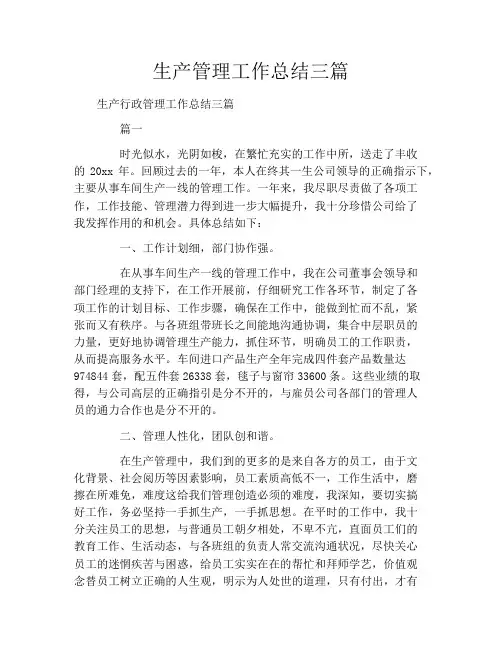 生产管理工作总结三篇

生产行政管理工作总结三篇

篇一

时光似水，光阴如梭，在繁忙充实的工作中所，送走了丰收的 20xx 年。回顾过去的一年，本人在终其一生公司领导的正确指示下，主要从事车间生产一线的管理工作。一年来，我尽职尽责做了各项工作，工作技能、管理潜力得到进一步大幅提升，我十分珍惜公司给了我发挥作用的和机会。具体总结如下：

一、工作计划细，部门协作强。

在从事车间生产一线的管理工作中，我在公司董事会领导和部门经理的支持下，在工作开展前，仔细研究工作各环节，制定了各项工作的计划目标、工作步骤，确保在工作中，能做到忙而不乱，紧张而又有秩序。与各班组带班长之间能地沟通协调，集合中层职员的力量，更好地协调管理生产能力，抓住环节，明确员工的工作职责，从而提高服务水平。车间进口产品生产全年完成四件套产品数量达 974844 套，配五件套 26338 套，毯子与窗帘 33600 条。这些业绩的取得，与公司高层的正确指引是分不开的，与雇员公司各部门的管理人员的通力合作也是分不开的。

二、管理人性化，团队创和谐。

在生产管理中，我们到的更多的是来自各方的员工，由于文化背景、社会阅历等因素影响，员工素质高低不一，工作生活中，磨擦在所难免，难度这给我们管理创造必须的难度，我深知，要切实搞好工作，务必坚持一手抓生产，一手抓思想。在平时的工作中，我十分关注员工的思想，与普通员工朝夕相处，不卑不亢，直面员工们的教育工作、生活动态，与各班组的负责人常交流沟通状况，尽快关心员工的迷惘疾苦与困惑，给员工实实在在的帮忙和拜师学艺，价值观念替员工树立正确的人生观，明示为人处世的道理，只有付出，才有